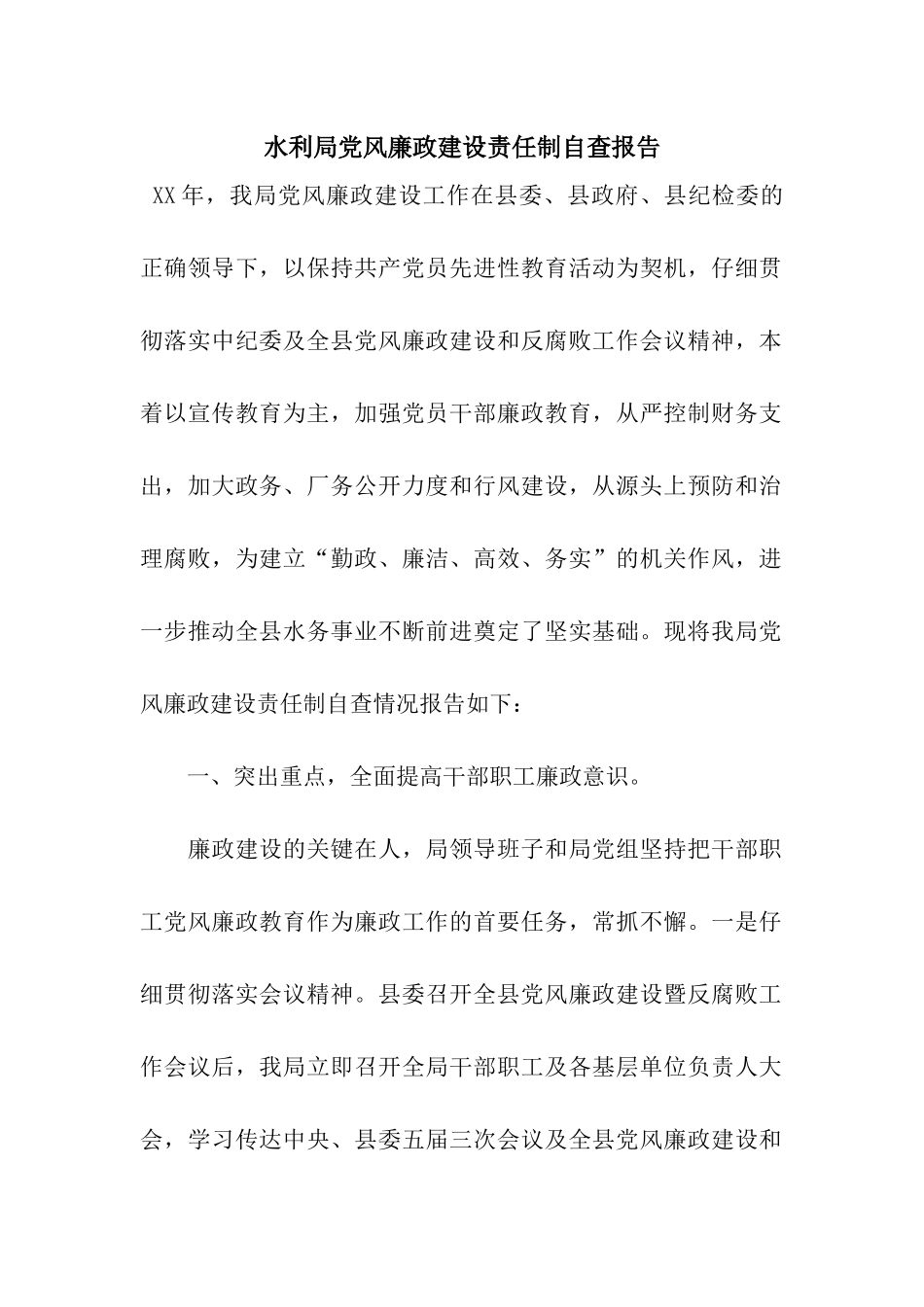 水利局党风廉政建设责任制自查报告

XX年，我局党风廉政建设工作在县委、县政府、县纪检委的正确领导下，以保持共产党员先进性教育活动为契机，仔细贯彻落实中纪委及全县党风廉政建设和反腐败工作会议精神，本着以宣传教育为主，加强党员干部廉政教育，从严控制财务支出，加大政务、厂务公开力度和行风建设，从源头上预防和治理腐败，为建立“勤政、廉洁、高效、务实”的机关作风，进一步推动全县水务事业不断前进奠定了坚实基础。现将我局党风廉政建设责任制自查情况报告如下：

一、突出重点，全面提高干部职工廉政意识。

廉政建设的关键在人，局领导班子和局党组坚持把干部职工党风廉政教育作为廉政工作的首要任务，常抓不懈。一是仔细贯彻落实会议精神。县委召开全县党风廉政建设暨反腐败工作会议后，我局立即召开全局干部职工及各基层单位负责人大会，学习传达中央、县委五届三次会议及全县党风廉政建设和